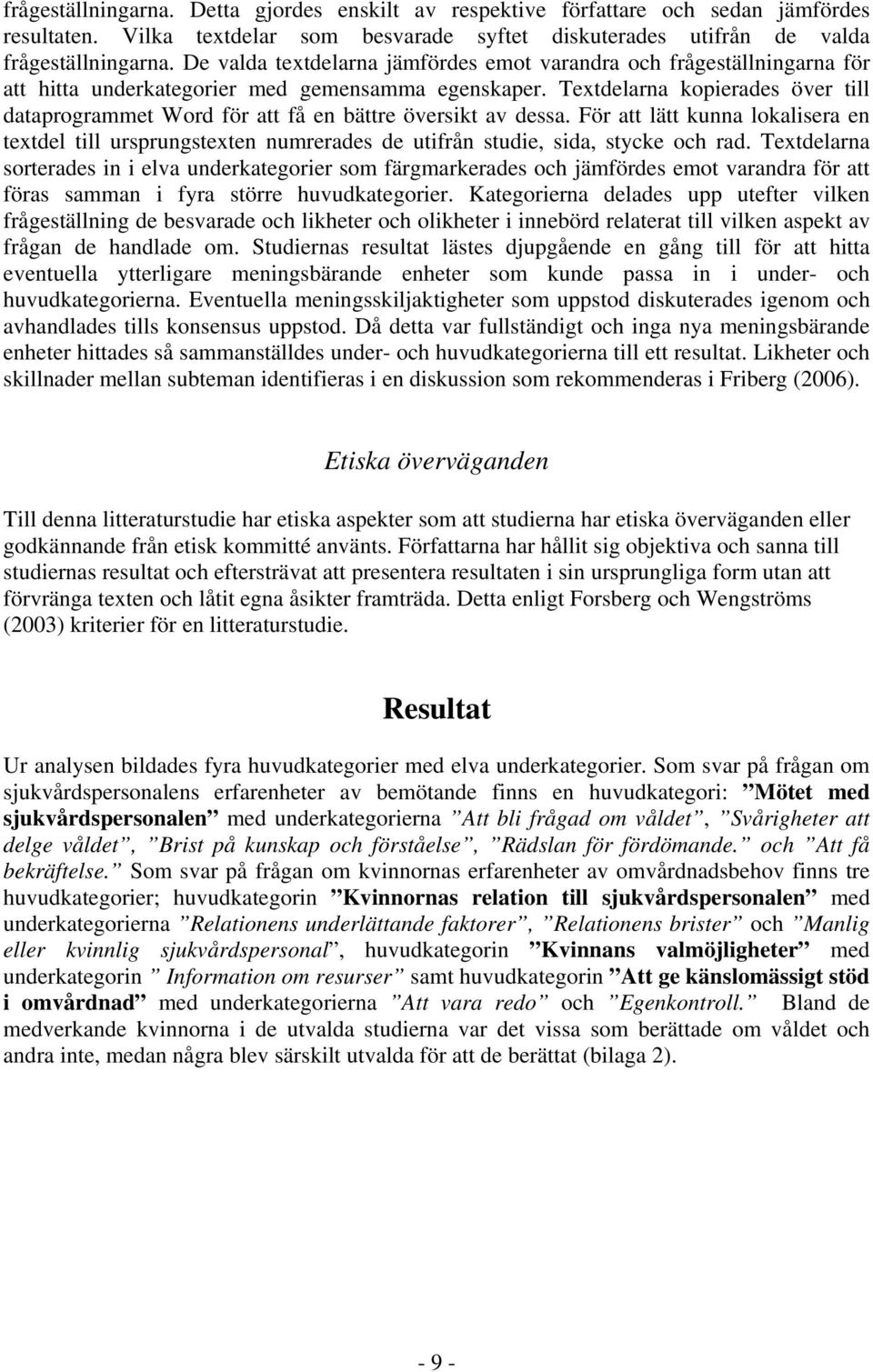 frågeställningarna. Detta gjordes enskilt av respektive författare och sedan jämfördes resultaten. Vilka textdelar som besvarade syftet diskuterades utifrån de valda frågeställningarna. De valda textdelarna jämfördes emot varandra och frågeställningarna för att hitta underkategorier med gemensamma egenskaper. Textdelarna kopierades över till dataprogrammet Word för att få en bättre översikt av dessa. För att lätt kunna lokalisera en textdel till ursprungstexten numrerades de utifrån studie, sida, stycke och rad. Textdelarna sorterades in i elva underkategorier som färgmarkerades och jämfördes emot varandra för att föras samman i fyra större huvudkategorier. Kategorierna delades upp utefter vilken frågeställning de besvarade och likheter och olikheter i innebörd relaterat till vilken aspekt av frågan de handlade om. Studiernas resultat lästes djupgående en gång till för att hitta eventuella ytterligare meningsbärande enheter som kunde passa in i under- och huvudkategorierna. Eventuella meningsskiljaktigheter som uppstod diskuterades igenom och avhandlades tills konsensus uppstod. Då detta var fullständigt och inga nya meningsbärande enheter hittades så sammanställdes under- och huvudkategorierna till ett resultat. Likheter och skillnader mellan subteman identifieras i en diskussion som rekommenderas i Friberg (2006).

Etiska överväganden

Till denna litteraturstudie har etiska aspekter som att studierna har etiska överväganden eller godkännande från etisk kommitté använts. Författarna har hållit sig objektiva och sanna till studiernas resultat och eftersträvat att presentera resultaten i sin ursprungliga form utan att förvränga texten och låtit egna åsikter framträda. Detta enligt Forsberg och Wengströms (2003) kriterier för en litteraturstudie.

Resultat

Ur analysen bildades fyra huvudkategorier med elva underkategorier. Som svar på frågan om sjukvårdspersonalens erfarenheter av bemötande finns en huvudkategori: ”Mötet med sjukvårdspersonalen” med underkategorierna ”Att bli frågad om våldet”, ”Svårigheter att delge våldet”, ”Brist på kunskap och förståelse”, ”Rädslan för fördömande.” och ”Att få bekräftelse.” Som svar på frågan om kvinnornas erfarenheter av omvårdnadsbehov finns tre huvudkategorier; huvudkategorin ”Kvinnornas relation till sjukvårdspersonalen” med underkategorierna ”Relationens underlättande faktorer”, ”Relationens brister” och ”Manlig eller kvinnlig sjukvårdspersonal”, huvudkategorin ”Kvinnans valmöjligheter” med underkategorin ” Information om resurser” samt huvudkategorin ”Att ge känslomässigt stöd i omvårdnad” med underkategorierna ”Att vara redo” och ”Egenkontroll.” Bland de medverkande kvinnorna i de utvalda studierna var det vissa som berättade om våldet och andra inte, medan några blev särskilt utvalda för att de berättat (bilaga 2).

- 9 -